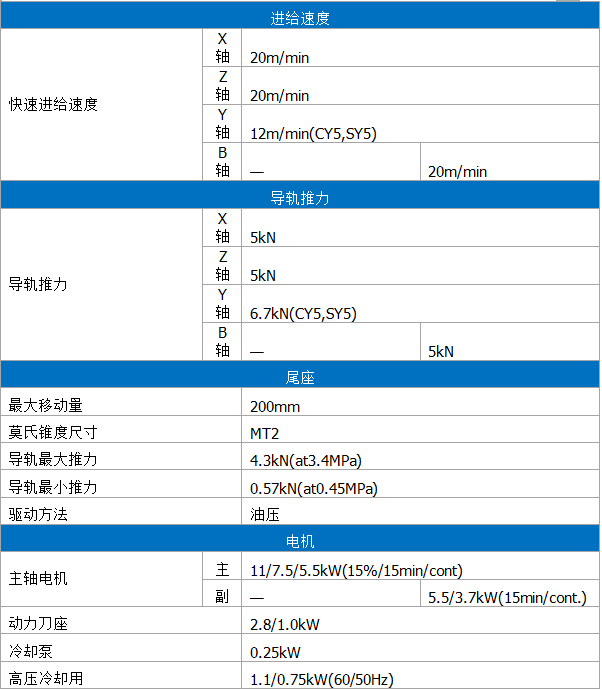 | 进给速度 | | | |
|---|---|---|---|
| 快速进给速度 | X轴 | 20m/min | |
| | Z轴 | 20m/min | |
| | Y轴 | 12m/min(CY5,SY5) | |
| | B轴 | — | 20m/min |
| 导轨推力 | | | |
| 导轨推力 | X轴 | 5kN | |
| | Z轴 | 5kN | |
| | Y轴 | 6.7kN(CY5,SY5) | |
| | B轴 | — | 5kN |
| 尾座 | | | |
| 最大移动量 | | 200mm | |
| 莫氏锥度尺寸 | | MT2 | |
| 导轨最大推力 | | 4.3kN(at3.4MPa) | |
| 导轨最小推力 | | 0.57kN(at0.45MPa) | |
| 驱动方法 | | 油压 | |
| 电机 | | | |
| 主轴电机 | 主 | 11/7.5/5.5kW(15%/15min/cont) | |
| | 副 | — | 5.5/3.7kW(15min/cont.) |
| 动力刀座 | | 2.8/1.0kW | |
| 冷却泵 | | 0.25kW | |
| 高压冷却用 | | 1.1/0.75kW(60/50Hz) | |